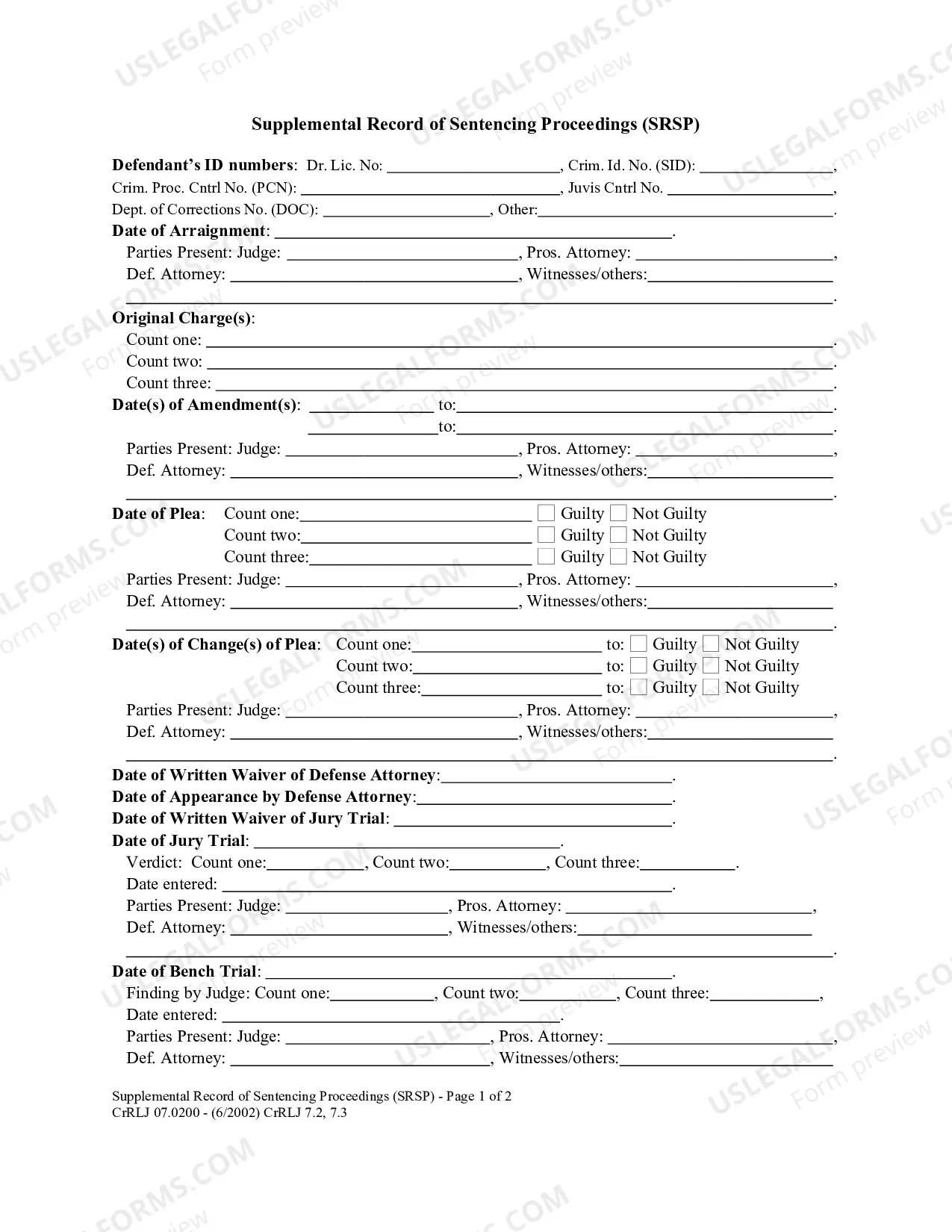 Supplemental Record of Sentencing Proceedings (SRSP)

Defendant's ID numbers: Dr. Lic. No: ____, Crim. Id. No. (SID): ____,
Crim. Proc. Cntrl No. (PCN): ____, Juvis Cntrl No. ____,
Dept. of Corrections No. (DOC): ____, Other:____.
Date of Arraignment: ____.
Parties Present: Judge: ____, Pros. Attorney: ____,
Def. Attorney: ____, Witnesses/others:____
____.
Original Charge(s):
Count one: ____.
Count two: ____.
Count three: ____.
Date(s) of Amendment(s): ____ to:____.
____to:____.
Parties Present: Judge: ____, Pros. Attorney: ____,
Def. Attorney: ____, Witnesses/others:____
____.
Date of Plea: Count one:____ ☐ Guilty ☐ Not Guilty
Count two:____ ☐ Guilty ☐ Not Guilty
Count three:____ ☐ Guilty ☐ Not Guilty
Parties Present: Judge: ____, Pros. Attorney: ____,
Def. Attorney: ____, Witnesses/others:____
____.
Date(s) of Change(s) of Plea: Count one:____ to: ☐ Guilty ☐ Not Guilty
Count two:____ to: ☐ Guilty ☐ Not Guilty
Count three:____ to: ☐ Guilty ☐ Not Guilty
Parties Present: Judge: ____, Pros. Attorney: ____,
Def. Attorney: ____, Witnesses/others:____
____.
Date of Written Waiver of Defense Attorney:____.
Date of Appearance by Defense Attorney:____.
Date of Written Waiver of Jury Trial: ____.
Date of Jury Trial: ____.
Verdict: Count one:____, Count two:____, Count three:____.
Date entered: ____.
Parties Present: Judge: ____, Pros. Attorney: ____,
Def. Attorney: ____, Witnesses/others:____
____.
Date of Bench Trial: ____.
Finding by Judge: Count one:____, Count two:____, Count three:____,
Date entered: ____.
Parties Present: Judge: ____, Pros. Attorney: ____,
Def. Attorney: ____, Witnesses/others:____

Supplemental Record of Sentencing Proceedings (SRSP) - Page 1 of 2
CrRLJ 07.0200 - (6/2002) CrRLJ 7.2, 7.3

USLEGALFORMS.COM
Form preview